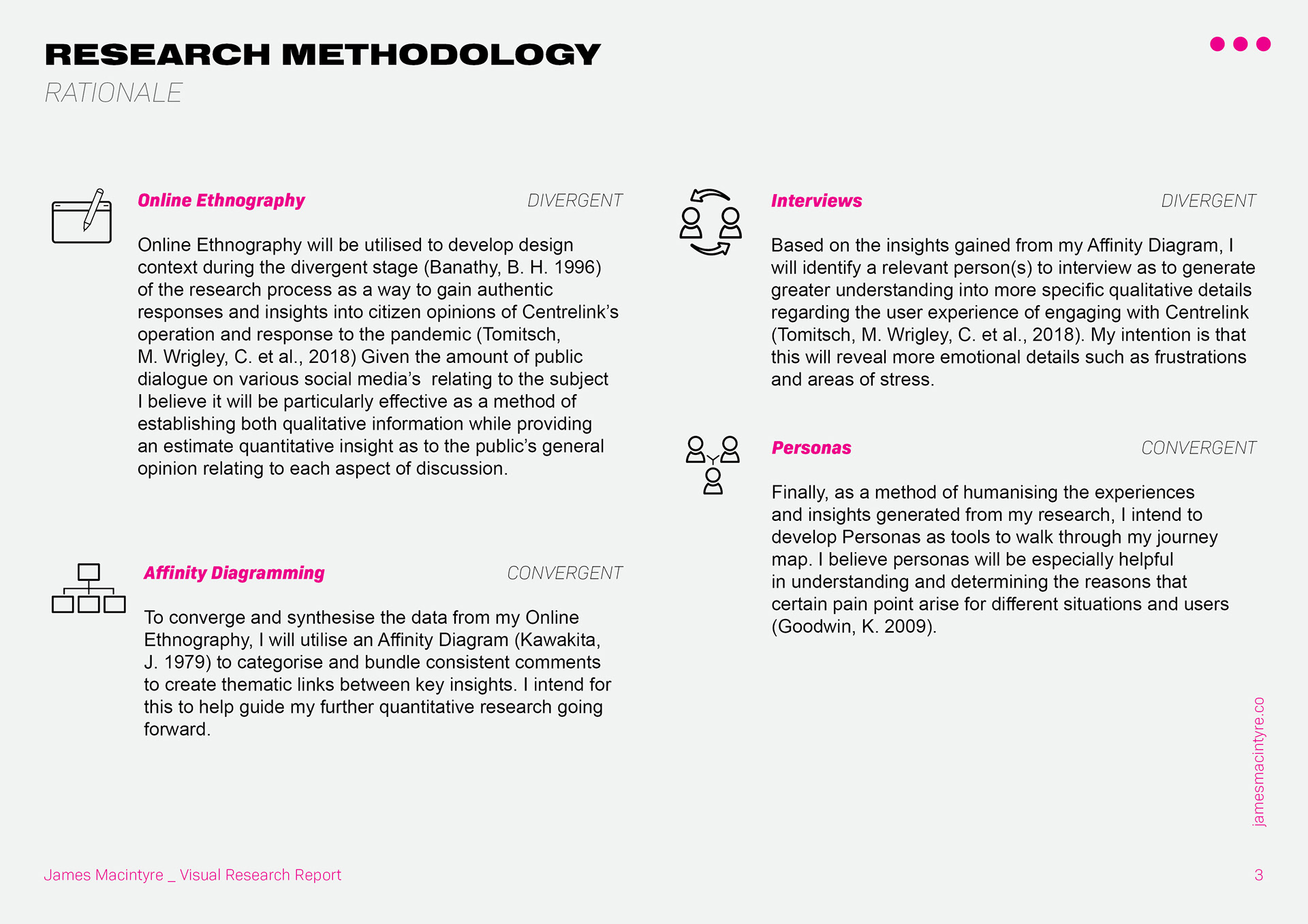 RESEARCH METHODOLOGY
RATIONALE

Online Ethnography DIVERGENT

Online Ethnography will be utilised to develop design context during the divergent stage (Banathy, B. H. 1996) of the research process as a way to gain authentic responses and insights into citizen opinions of Centrelink's operation and response to the pandemic (Tomitsch, M. Wrigley, C. et al., 2018) Given the amount of public dialogue on various social media's relating to the subject I believe it will be particularly effective as a method of establishing both qualitative information while providing an estimate quantitative insight as to the public's general opinion relating to each aspect of discussion.

Affinity Diagramming CONVERGENT

To converge and synthesise the data from my Online Ethnography, I will utilise an Affinity Diagram (Kawakita, J. 1979) to categorise and bundle consistent comments to create thematic links between key insights. I intend for this to help guide my further quantitative research going forward.

Interviews DIVERGENT

Based on the insights gained from my Affinity Diagram, I will identify a relevant person(s) to interview as to generate greater understanding into more specific qualitative details regarding the user experience of engaging with Centrelink (Tomitsch, M. Wrigley, C. et al., 2018). My intention is that this will reveal more emotional details such as frustrations and areas of stress.

Personas CONVERGENT

Finally, as a method of humanising the experiences and insights generated from my research, I intend to develop Personas as tools to walk through my journey map. I believe personas will be especially helpful in understanding and determining the reasons that certain pain point arise for different situations and users (Goodwin, K. 2009).

jamesmacintyre.co

James Macintyre _ Visual Research Report
3